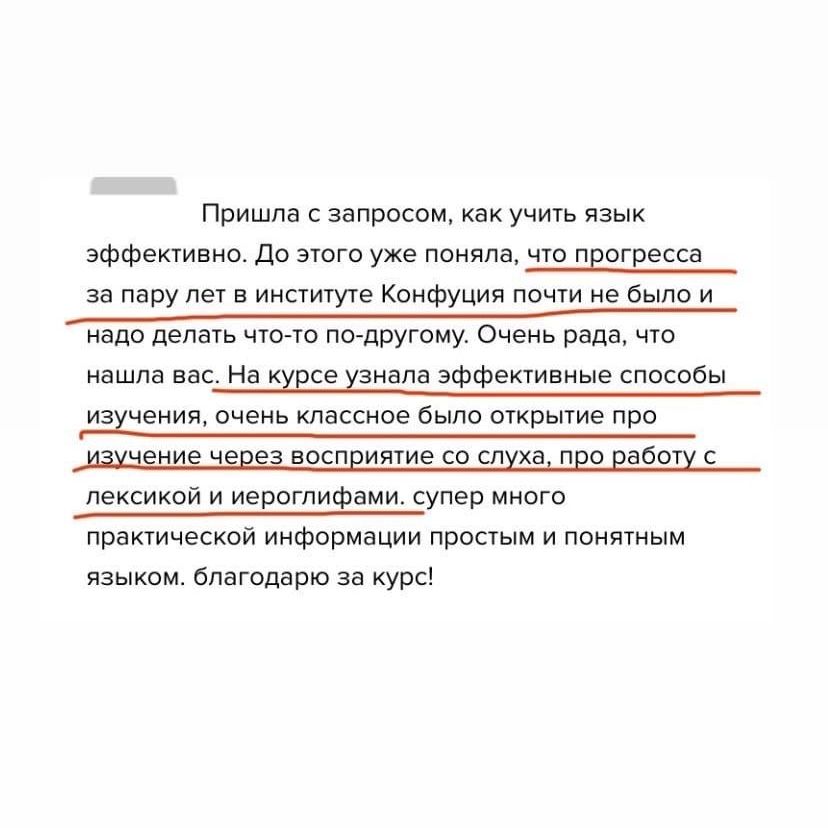 Пришла с запросом, как учить язык эффективно. До этого уже поняла, что прогресса за пару лет в институте Конфуция почти не было и надо делать что-то по-другому. Очень рада, что нашла вас. На курсе узнала эффективные способы изучения, очень классное было открытие про изучение через восприятие со слуха, про работу с лексикой и иероглифами. супер много практической информации простым и понятным языком. благодарю за курс!